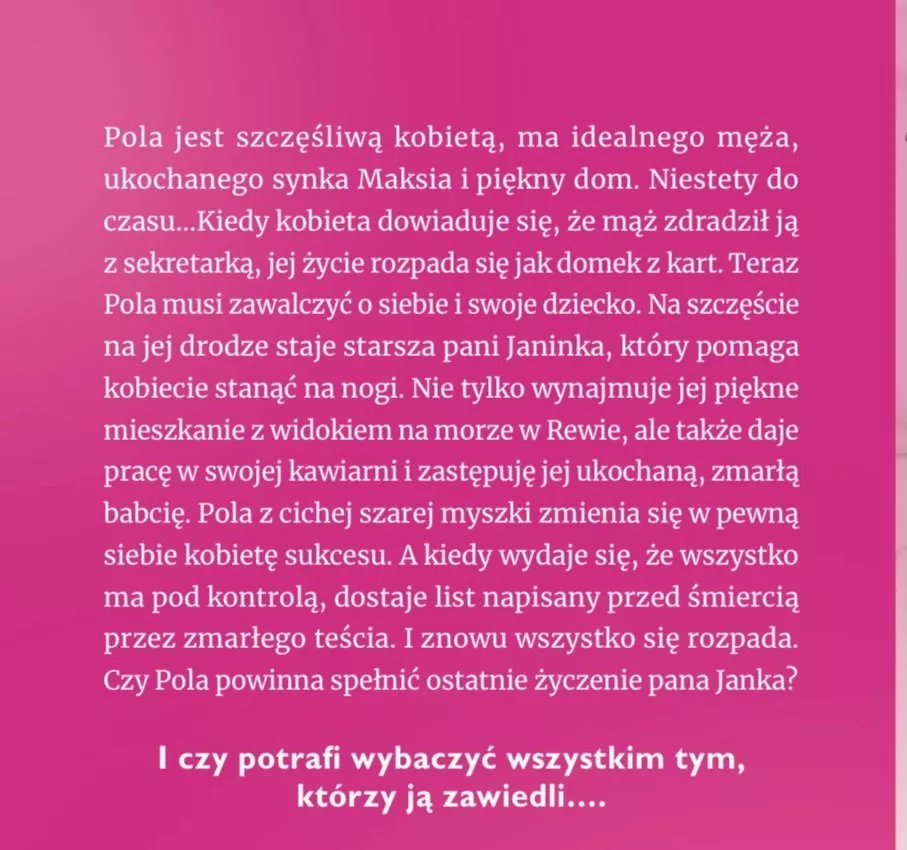 Pola jest szczęśliwą kobietą, ma idealnego męża, ukochanego synka Maksia i piękny dom. Niestety do czasu...Kiedy kobieta dowiaduje się, że mąż zdradził ją z sekretarką, jej życie rozpada się jak domek z kart. Teraz Pola musi zawalczyć o siebie i swoje dziecko. Na szczęście na jej drodze staje starsza pani Janinka, który pomaga kobiecie stanąć na nogi. Nie tylko wynajmuje jej piękne mieszkanie z widokiem na morze w Rewie, ale także daje pracę w swojej kawiarni i zastępuję jej ukochaną, zmarłą babcię. Pola z cichej szarej myszki zmienia się w pewną siebie kobietę sukcesu. A kiedy wydaje się, że wszystko ma pod kontrolą, dostaje list napisany przed śmiercią przez zmarłego teścia. I znowu wszystko się rozpada. Czy Pola powinna spełnić ostatnie życzenie pana Janka?

I czy potrafi wybaczyć wszystkim tym, którzy ją zawiedli....